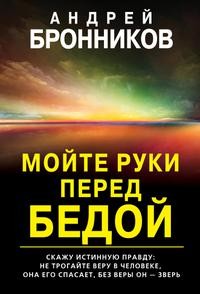 АНДРЕЙ
БРОННИКОВ

МОЙТЕ РУКИ ПЕРЕД БЕДОЙ

СКАЖУ ИСТИННУЮ ПРАВДУ: НЕ ТРОГАЙТЕ ВЕРУ В ЧЕЛОВЕКЕ, ОНА ЕГО СПАСАЕТ, БЕЗ ВЕРЫ ОН — ЗВЕРЬ